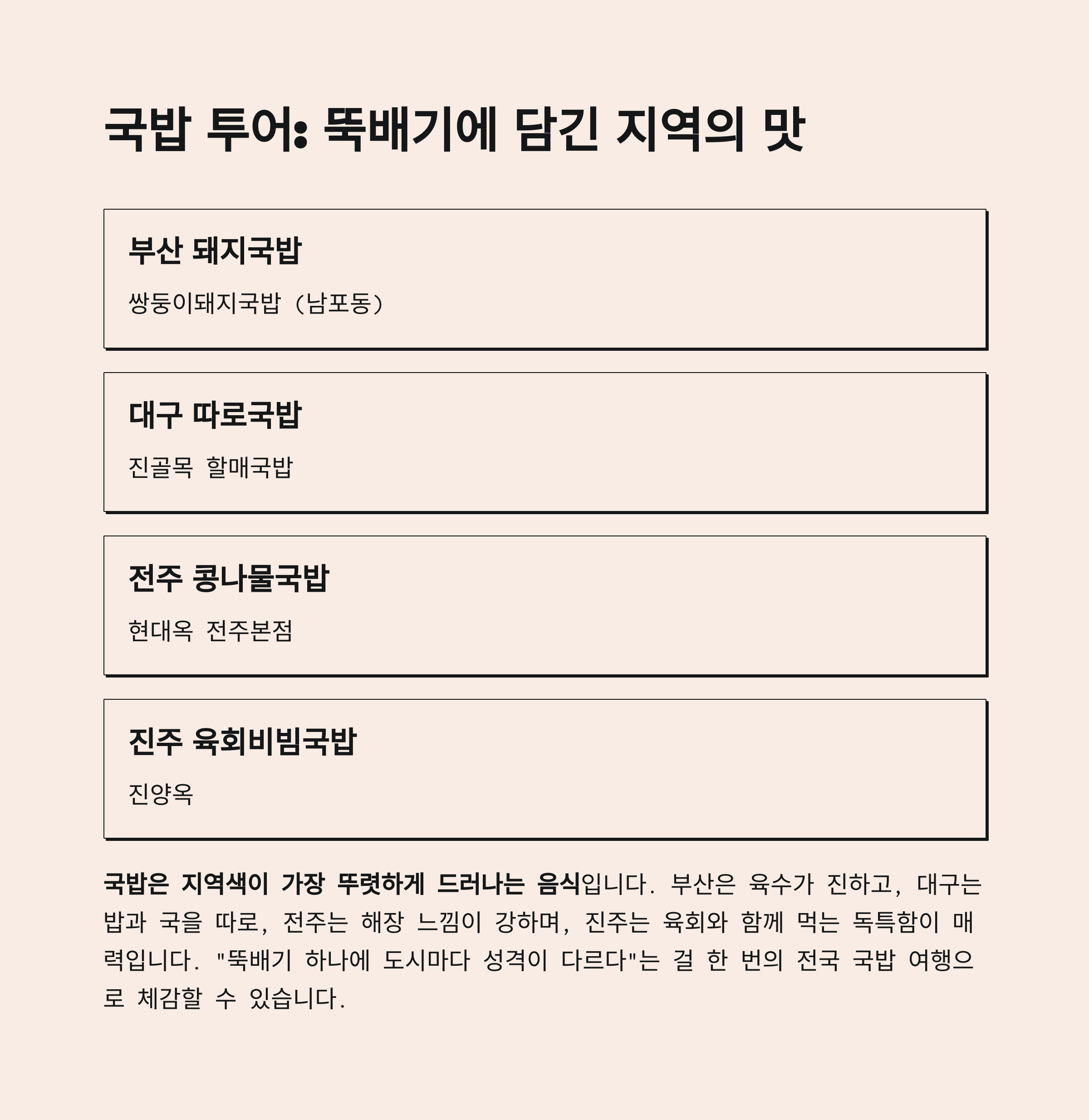 국밥 투어: 뚝배기에 담긴 지역의 맛

부산 돼지국밥

쌍둥이돼지국밥 (남포동)

대구 따로국밥

진골목 할매국밥

전주 콩나물국밥

현대옥 전주본점

진주 육회비빔국밥

진양옥

국밥은 지역색이 가장 뚜렷하게 드러나는 음식입니다. 부산은 육수가 진하고, 대구는 밥과 국을 따로, 전주는 해장 느낌이 강하며, 진주는 육회와 함께 먹는 독특함이 매력입니다. "뚝배기 하나에 도시마다 성격이 다르다"는 걸 한 번의 전국 국밥 여행으로 체감할 수 있습니다.